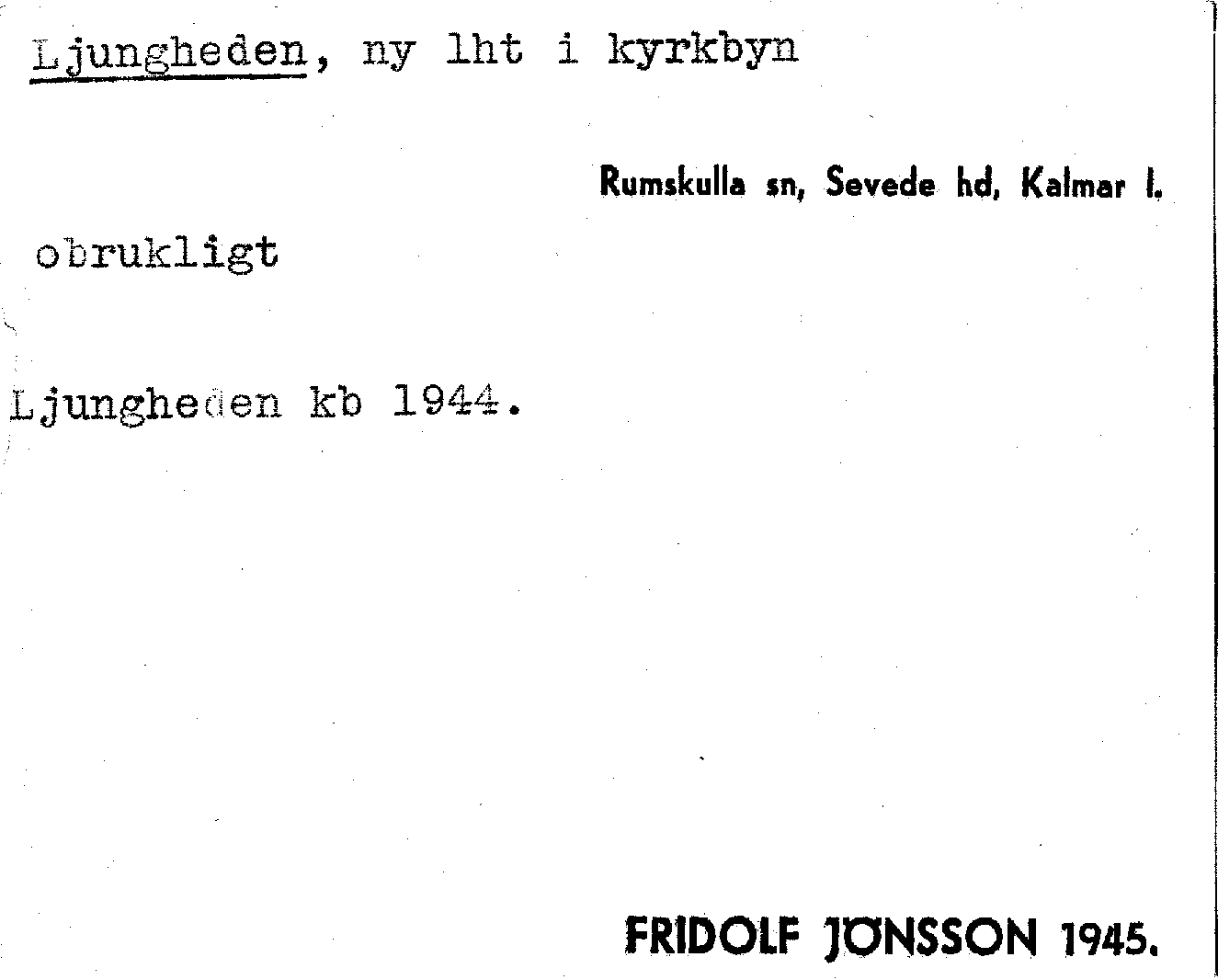 Ljungheden, ny lht i kyrkbyn

Rumskulla sn, Sevede hd, Kalmar l.

obrukligt

Ljungheden kb 1944.

FRIDOLF JÖNSSON 1945.